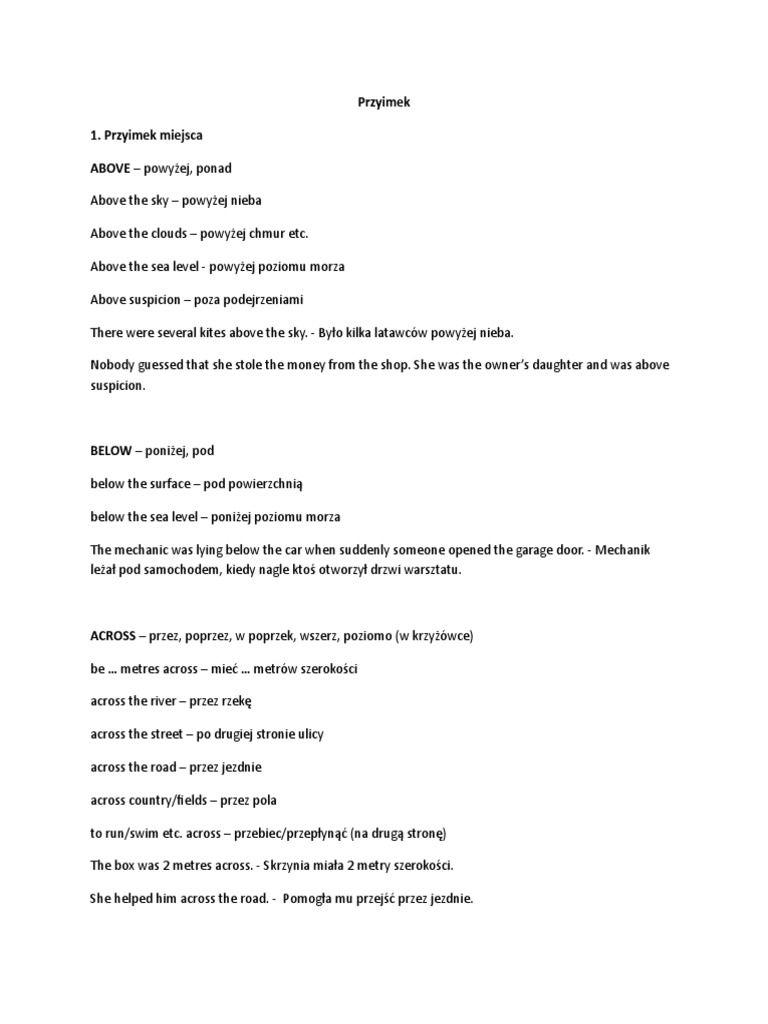 Przyimek

1. Przyimek miejsca

ABOVE – powyżej, ponad

Above the sky – powyżej nieba

Above the clouds – powyżej chmur etc.

Above the sea level - powyżej poziomu morza

Above suspicion – poza podejrzeniami

There were several kites above the sky. - Było kilka latawców powyżej nieba.

Nobody guessed that she stole the money from the shop. She was the owner's daughter and was above suspicion.

BELOW – poniżej, pod

below the surface – pod powierzchnią

below the sea level – poniżej poziomu morza

The mechanic was lying below the car when suddenly someone opened the garage door. - Mechanik leżał pod samochodem, kiedy nagle ktoś otworzył drzwi warsztatu.

ACROSS – przez, poprzez, w poprzek, wszerz, poziomo (w krzyżówce)

be ... metres across – mieć ... metrów szerokości

across the river – przez rzekę

across the street – po drugiej stronie ulicy

across the road – przez jezdnie

across country/fields – przez pola

to run/swim etc. across – przebiec/przepłynąć (na drugą stronę)

The box was 2 metres across. - Skrzynia miała 2 metry szerokości.

She helped him across the road. - Pomogła mu przejść przez jezdnie.